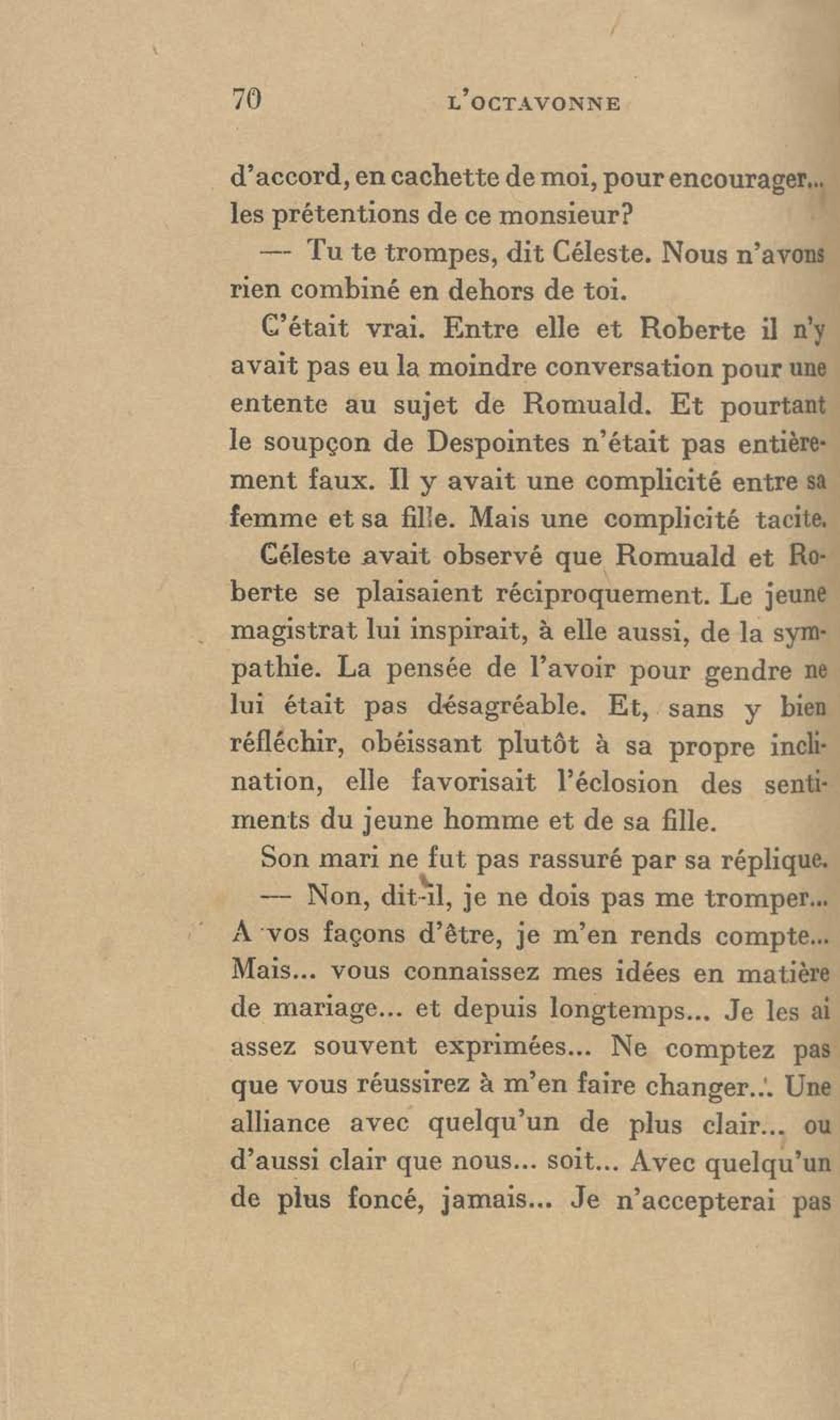 70 L'OCTAVONNE

d'accord, en cachette de moi, pour encourager... les prétentions de ce monsieur?

— Tu te trompes, dit Céleste. Nous n'avons rien combiné en dehors de toi.

C'était vrai. Entre elle et Roberte il n'y avait pas eu la moindre conversation pour une entente au sujet de Romuald. Et pourtant le soupçon de Despointes n'était pas entièrement faux. Il y avait une complicité entre sa femme et sa fille. Mais une complicité tacite.

Céleste avait observé que Romuald et Roberte se plaisaient réciproquement. Le jeune magistrat lui inspirait, à elle aussi, de la sympathie. La pensée de l'avoir pour gendre ne lui était pas désagréable. Et, sans y bien réfléchir, obéissant plutôt à sa propre inclination, elle favorisait l'éclosion des sentiments du jeune homme et de sa fille.

Son mari ne fut pas rassuré par sa réplique.

— Non, dit-il, je ne dois pas me tromper... A vos façons d'être, je m'en rends compte... Mais... vous connaissez mes idées en matière de mariage... et depuis longtemps... Je les ai assez souvent exprimées... Ne comptez pas que vous réussirez à m'en faire changer... Une alliance avec quelqu'un de plus clair... ou d'aussi clair que nous... soit... Avec quelqu'un de plus foncé, jamais... Je n'accepterai pas